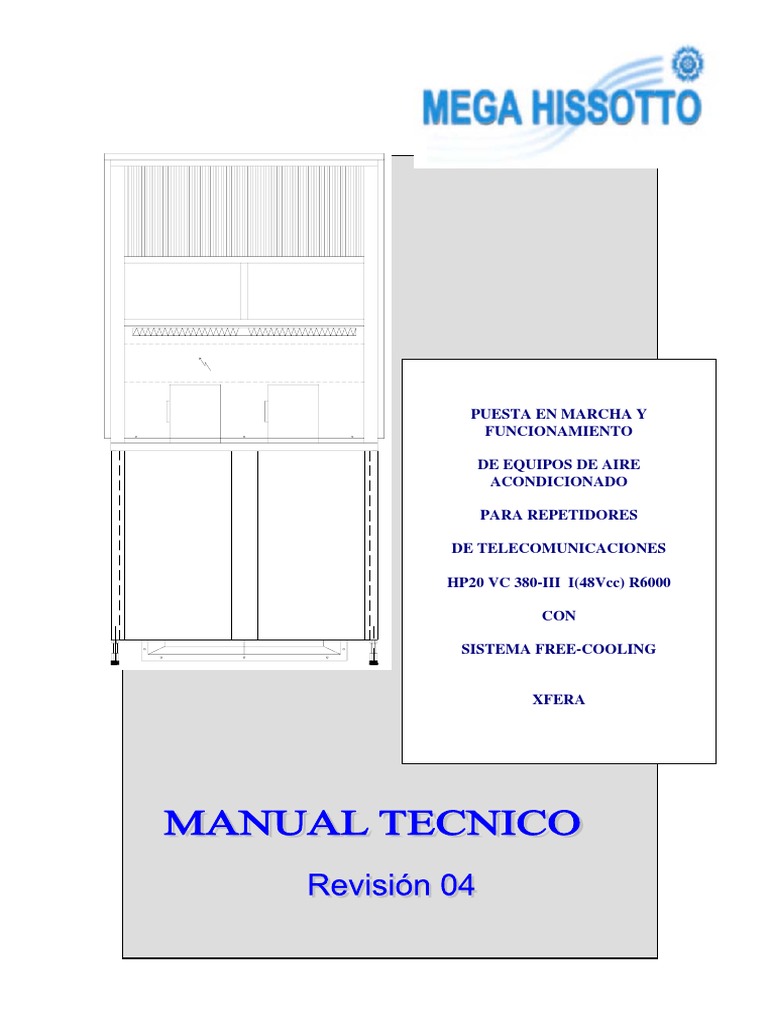 MEGA HISSOTTO

PUESTA EN MARCHA Y FUNCIONAMIENTO

DE EQUIPOS DE AIRE ACONDICIONADO

PARA REPETIDORES

DE TELECOMUNICACIONES

HP20 VC 380-III I(48Vcc) R6000

CON

SISTEMA FREE-COOLING

XFERA

MANUAL TECNICO

Revisión 04